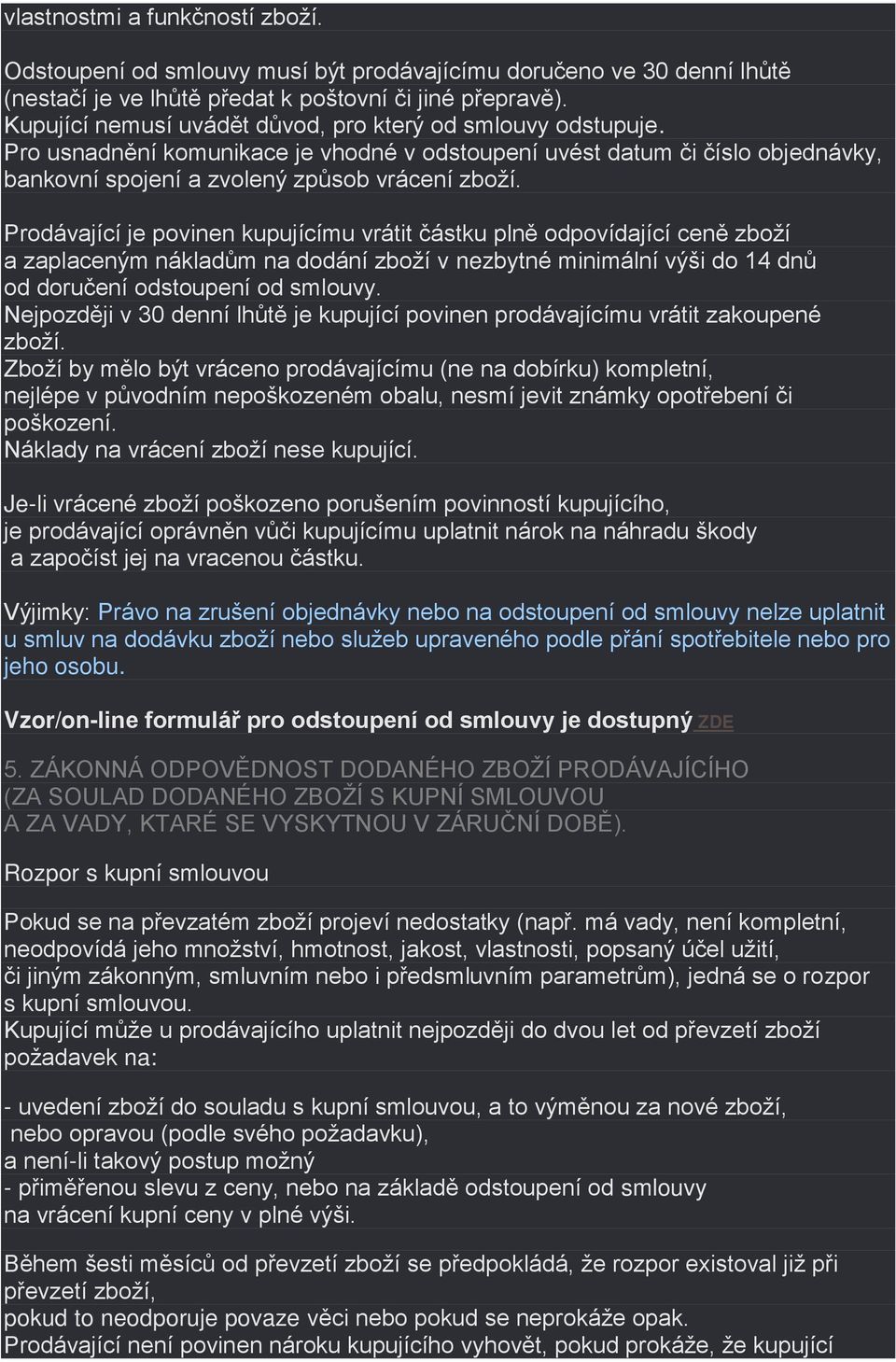 vlastnostmi a funkčností zboží.

Odstoupení od smlouvy musí být prodávajícímu doručeno ve 30 denní lhůtě (nestačí je ve lhůtě předat k poštovní či jiné přepravě).
Kupující nemusí uvádět důvod, pro který od smlouvy odstupuje.
Pro usnadnění komunikace je vhodné v odstoupení uvést datum či číslo objednávky, bankovní spojení a zvolený způsob vrácení zboží.

Prodávající je povinen kupujícímu vrátit částku plně odpovídající ceně zboží a zaplaceným nákladům na dodání zboží v nezbytné minimální výši do 14 dnů od doručení odstoupení od smlouvy.
Nejpozději v 30 denní lhůtě je kupující povinen prodávajícímu vrátit zakoupené zboží.
Zboží by mělo být vráceno prodávajícímu (ne na dobírku) kompletní, nejlépe v původním nepoškozeném obalu, nesmí jevit známky opotřebení či poškození.
Náklady na vrácení zboží nese kupující.

Je-li vrácené zboží poškozeno porušením povinností kupujícího, je prodávající oprávněn vůči kupujícímu uplatnit nárok na náhradu škody a započíst jej na vracenou částku.

Výjimky: Právo na zrušení objednávky nebo na odstoupení od smlouvy nelze uplatnit u smluv na dodávku zboží nebo služeb upraveného podle přání spotřebitele nebo pro jeho osobu.

Vzor/on-line formulář pro odstoupení od smlouvy je dostupný ZDE

5. ZÁKONNÁ ODPOVĚDNOST DODANÉHO ZBOŽÍ PRODÁVAJÍCÍHO (ZA SOULAD DODANÉHO ZBOŽÍ S KUPNÍ SMLOUVOU A ZA VADY, KTARÉ SE VYSKYTNOU V ZÁRUČNÍ DOBĚ).

Rozpor s kupní smlouvou

Pokud se na převzatém zboží projeví nedostatky (např. má vady, není kompletní, neodpovídá jeho množství, hmotnost, jakost, vlastnosti, popsaný účel užití, či jiným zákonným, smluvním nebo i předsmluvním parametrům), jedná se o rozpor s kupní smlouvou.
Kupující může u prodávajícího uplatnit nejpozději do dvou let od převzetí zboží požadavek na:

- uvedení zboží do souladu s kupní smlouvou, a to výměnou za nové zboží, nebo opravou (podle svého požadavku),
a není-li takový postup možný
- přiměřenou slevu z ceny, nebo na základě odstoupení od smlouvy na vrácení kupní ceny v plné výši.

Během šesti měsíců od převzetí zboží se předpokládá, že rozpor existoval již při převzetí zboží,
pokud to neodporuje povaze věci nebo pokud se neprokáže opak.
Prodávající není povinen nároku kupujícího vyhovět, pokud prokáže, že kupující